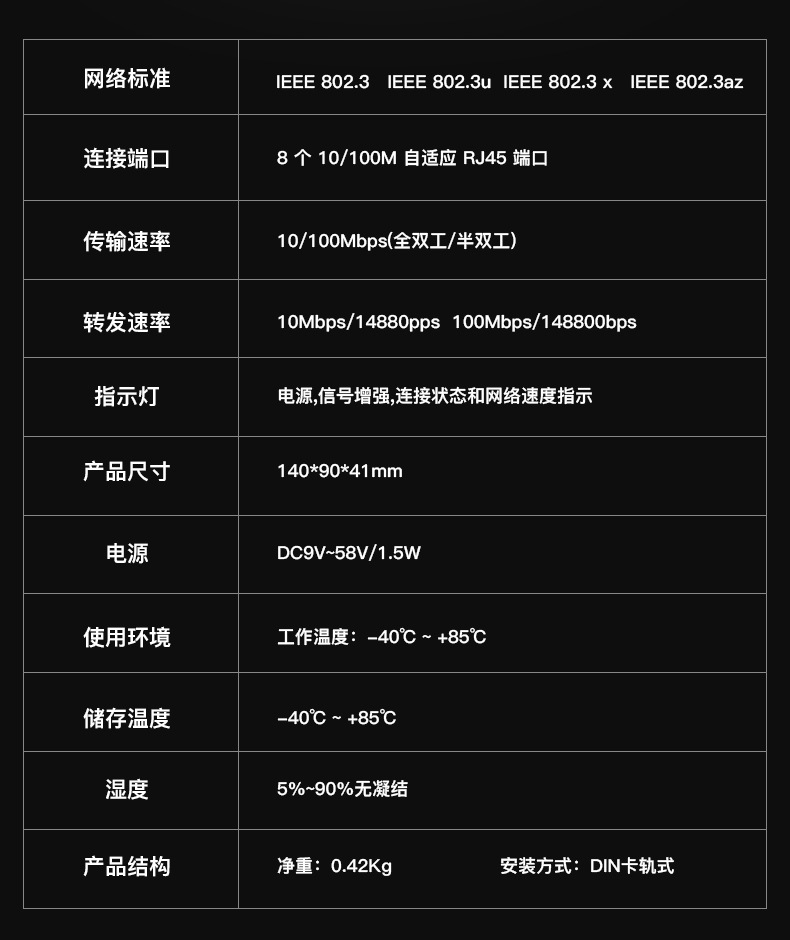 | 网络标准 | IEEE 802.3 IEEE 802.3u IEEE 802.3 x IEEE 802.3az |
|---|---|
| 连接端口 | 8个10/100M自适应RJ45端口 |
| 传输速率 | 10/100Mbps(全双工/半双工) |
| 转发速率 | 10Mbps/14880pps 100Mbps/148800bps |
| 指示灯 | 电源,信号增强,连接状态和网络速度指示 |
| 产品尺寸 | 140*90*41mm |
| 电源 | DC9V~58V/1.5W |
| 使用环境 | 工作温度：-40℃ ~ +85℃ |
| 储存温度 | -40℃ ~ +85℃ |
| 湿度 | 5%~90%无凝结 |
| 产品结构 | 净重：0.42Kg 安装方式：DIN卡轨式 |